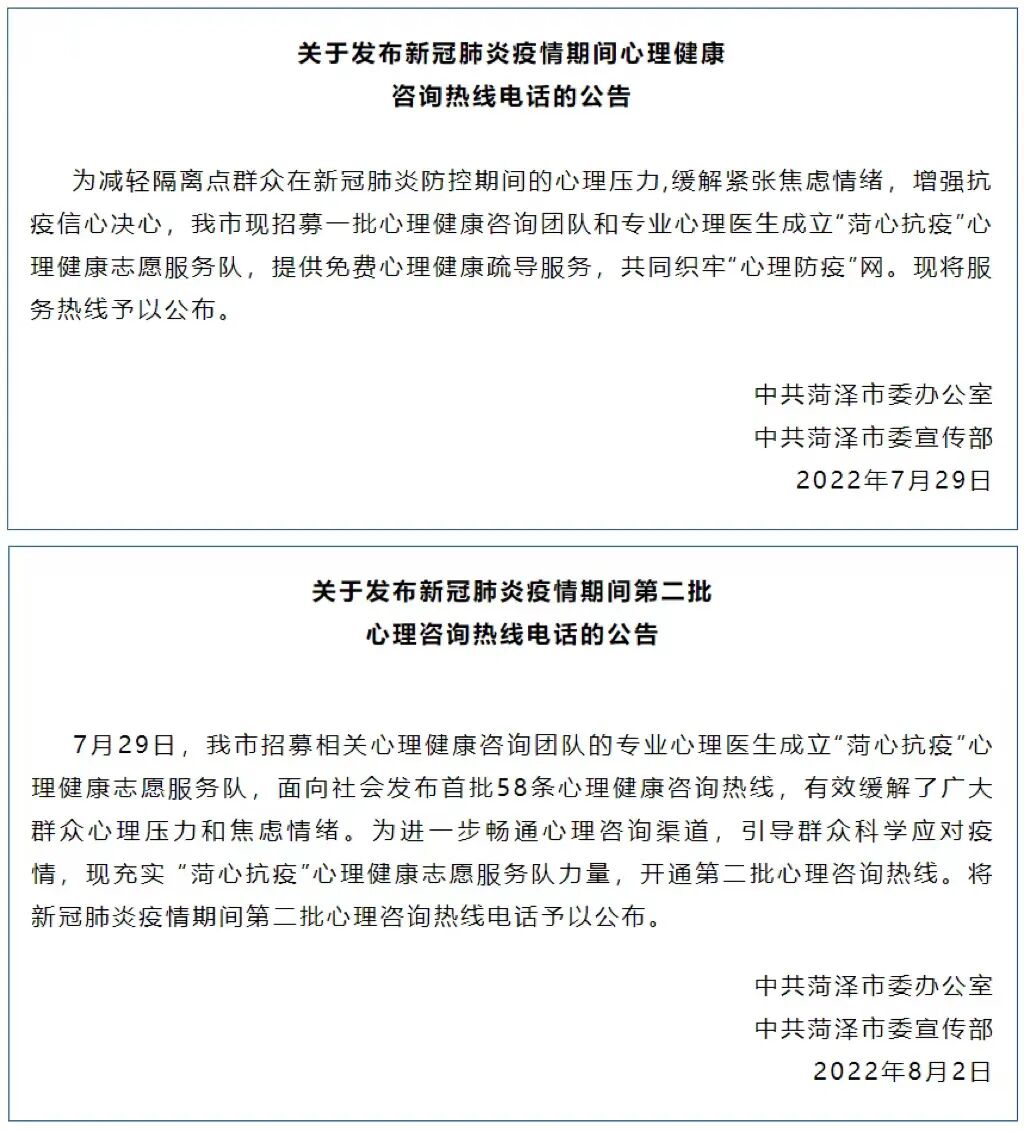 关于发布新冠肺炎疫情期间心理健康
咨询热线电话的公告

为减轻隔离点群众在新冠肺炎防控期间的心理压力,缓解紧张焦虑情绪，增强抗疫信心决心，我市现招募一批心理健康咨询团队和专业心理医生成立“菏心抗疫”心理健康志愿服务队，提供免费心理健康疏导服务，共同织牢“心理防疫”网。现将服务热线予以公布。

中共菏泽市委办公室
中共菏泽市委宣传部
2022年7月29日

关于发布新冠肺炎疫情期间第二批
心理咨询热线电话的公告

7月29日，我市招募相关心理健康咨询团队的专业心理医生成立“菏心抗疫”心理健康志愿服务队，面向社会发布首批58条心理健康咨询热线，有效缓解了广大群众心理压力和焦虑情绪。为进一步畅通心理咨询渠道，引导群众科学应对疫情，现充实 “菏心抗疫”心理健康志愿服务队力量，开通第二批心理咨询热线。将新冠肺炎疫情期间第二批心理咨询热线电话予以公布。

中共菏泽市委办公室
中共菏泽市委宣传部
2022年8月2日